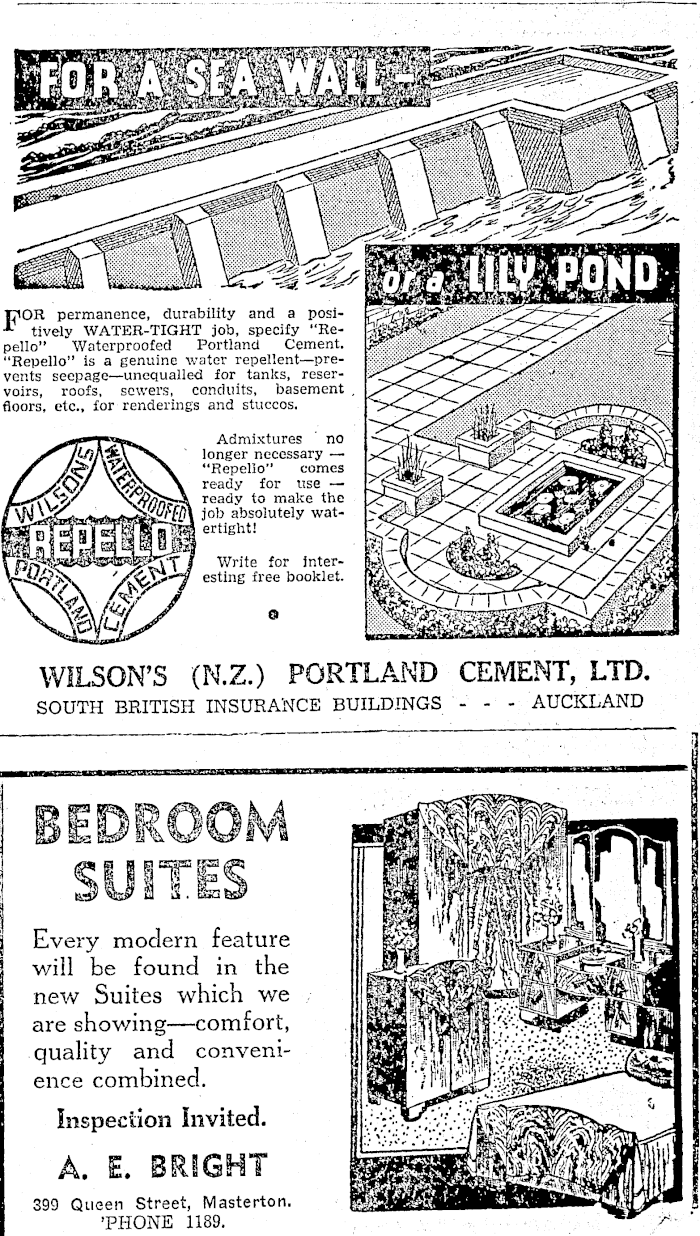 FOR A SEA WALL—

or a LILY POND

FOR permanence, durability and a positively WATER-TIGHT job, specify "Repello" Waterproofed Portland Cement. "Repello" is a genuine water repellent—prevents seepage—unequalled for tanks, reservoirs, roofs, sewers, conduits, basement floors, etc., for renderings and stuccos.

WILSONS WATERPROOFED REPELLO PORTLAND CEMENT

Admixtures no longer necessary — "Repelio" comes ready for use — ready to make the job absolutely watertight!

Write for interesting free booklet.

WILSON'S (N.Z.) PORTLAND CEMENT, LTD.
SOUTH BRITISH INSURANCE BUILDINGS - - - AUCKLAND

BEDROOM SUITES

Every modern feature will be found in the new Suites which we are showing—comfort, quality and convenience combined.

Inspection Invited.

A. E. BRIGHT

399 Queen Street, Masterton.
'PHONE 1189.